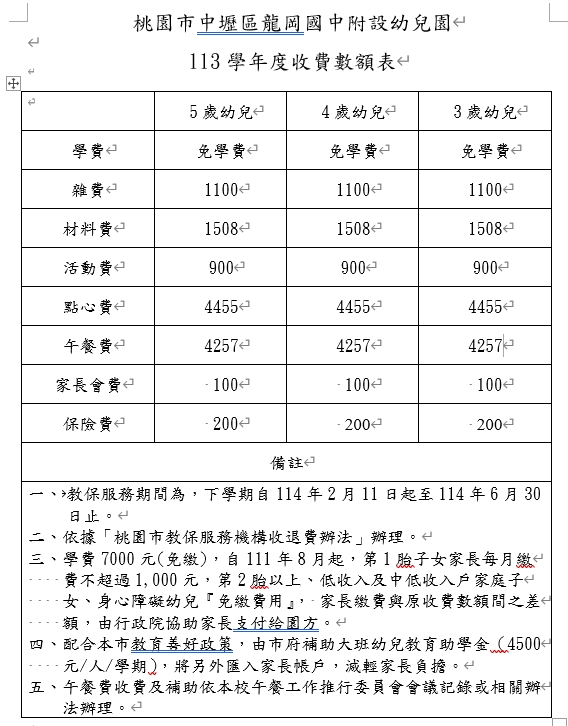 桃園市中壢區龍岡國中附設幼兒園

113 學年度收費數額表

| | 5 歲幼兒 | 4 歲幼兒 | 3 歲幼兒 |
|---|---|---|---|
| 學費 | 免學費 | 免學費 | 免學費 |
| 雜費 | 1100 | 1100 | 1100 |
| 材料費 | 1508 | 1508 | 1508 |
| 活動費 | 900 | 900 | 900 |
| 點心費 | 4455 | 4455 | 4455 |
| 午餐費 | 4257 | 4257 | 4257 |
| 家長會費 | 100 | 100 | 100 |
| 保險費 | 200 | 200 | 200 |

備註

一、教保服務期間為，下學期自 114 年 2 月 11 日起至 114 年 6 月 30 日止。
二、依據「桃園市教保服務機構收退費辦法」辦理。
三、學費 7000 元(免繳)，自 111 年 8 月起，第 1 胎子女家長每月繳費不超過 1,000 元，第 2 胎以上、低收入及中低收入戶家庭子女、身心障礙幼兒『免繳費用』，家長繳費與原收費數額間之差額，由行政院協助家長支付給園方。
四、配合本市教育善好政策，由市府補助大班幼兒教育助學金（4500 元/人/學期)，將另外匯入家長帳戶，減輕家長負擔。
五、午餐費收費及補助依本校午餐工作推行委員會會議記錄或相關辦法辦理。